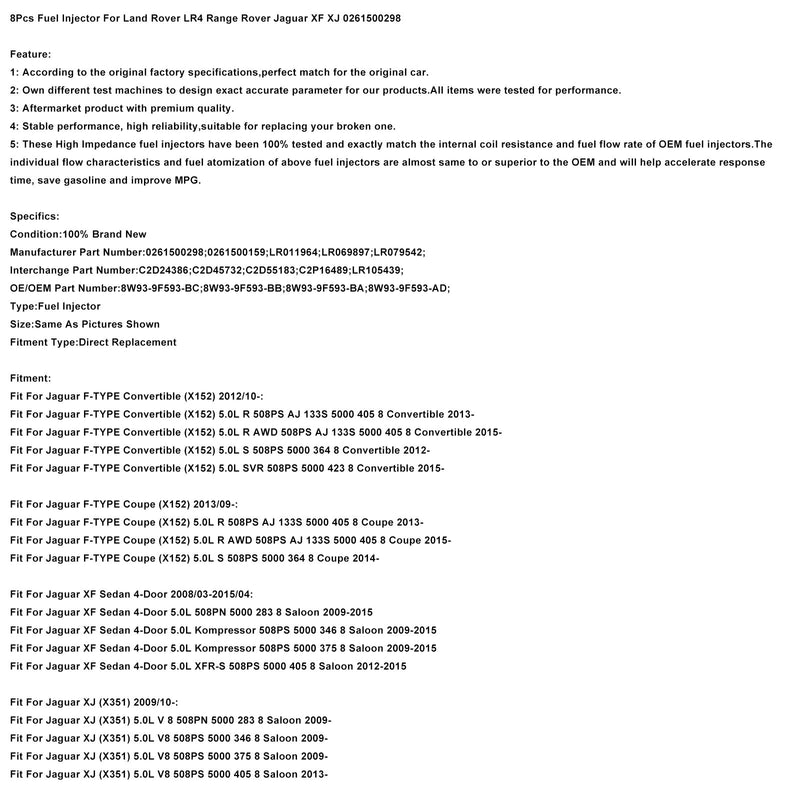 8Pcs Fuel Injector For Land Rover LR4 Range Rover Jaguar XF XJ 0261500298

Feature:
1: According to the original factory specifications,perfect match for the original car.
2: Own different test machines to design exact accurate parameter for our products.All items were tested for performance.
3: Aftermarket product with premium quality.
4: Stable performance, high reliability,suitable for replacing your broken one.
5: These High Impedance fuel injectors have been 100% tested and exactly match the internal coil resistance and fuel flow rate of OEM fuel injectors.The individual flow characteristics and fuel atomization of above fuel injectors are almost same to or superior to the OEM and will help accelerate response time, save gasoline and improve MPG.

Specifics:
Condition:100% Brand New
Manufacturer Part Number:0261500298;0261500159;LR011964;LR069897;LR079542;
Interchange Part Number:C2D24386;C2D45732;C2D55183;C2P16489;LR105439;
OE/OEM Part Number:8W93-9F593-BC;8W93-9F593-BB;8W93-9F593-BA;8W93-9F593-AD;
Type:Fuel Injector
Size:Same As Pictures Shown
Fitment Type:Direct Replacement

Fitment:
Fit For Jaguar F-TYPE Convertible (X152) 2012/10-:
Fit For Jaguar F-TYPE Convertible (X152) 5.0L R 508PS AJ 133S 5000 405 8 Convertible 2013-
Fit For Jaguar F-TYPE Convertible (X152) 5.0L R AWD 508PS AJ 133S 5000 405 8 Convertible 2015-
Fit For Jaguar F-TYPE Convertible (X152) 5.0L S 508PS 5000 364 8 Convertible 2012-
Fit For Jaguar F-TYPE Convertible (X152) 5.0L SVR 508PS 5000 423 8 Convertible 2015-

Fit For Jaguar F-TYPE Coupe (X152) 2013/09-:
Fit For Jaguar F-TYPE Coupe (X152) 5.0L R 508PS AJ 133S 5000 405 8 Coupe 2013-
Fit For Jaguar F-TYPE Coupe (X152) 5.0L R AWD 508PS AJ 133S 5000 405 8 Coupe 2015-
Fit For Jaguar F-TYPE Coupe (X152) 5.0L S 508PS 5000 364 8 Coupe 2014-

Fit For Jaguar XF Sedan 4-Door 2008/03-2015/04:
Fit For Jaguar XF Sedan 4-Door 5.0L 508PN 5000 283 8 Saloon 2009-2015
Fit For Jaguar XF Sedan 4-Door 5.0L Kompressor 508PS 5000 346 8 Saloon 2009-2015
Fit For Jaguar XF Sedan 4-Door 5.0L Kompressor 508PS 5000 375 8 Saloon 2009-2015
Fit For Jaguar XF Sedan 4-Door 5.0L XFR-S 508PS 5000 405 8 Saloon 2012-2015

Fit For Jaguar XJ (X351) 2009/10-:
Fit For Jaguar XJ (X351) 5.0L V 8 508PN 5000 283 8 Saloon 2009-
Fit For Jaguar XJ (X351) 5.0L V8 508PS 5000 346 8 Saloon 2009-
Fit For Jaguar XJ (X351) 5.0L V8 508PS 5000 375 8 Saloon 2009-
Fit For Jaguar XJ (X351) 5.0L V8 508PS 5000 405 8 Saloon 2013-